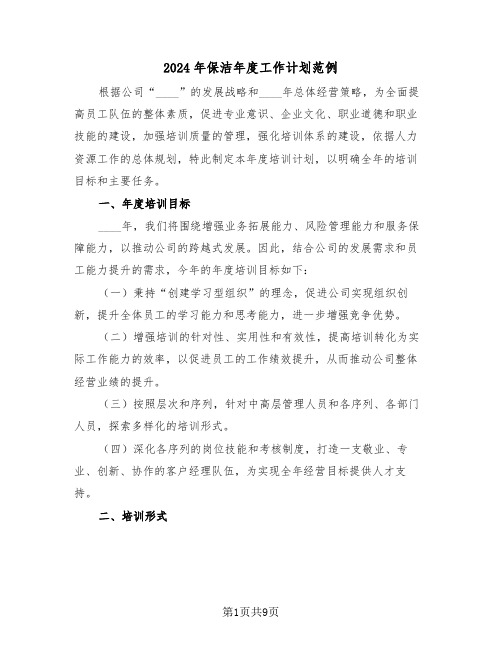 2024年保洁年度工作计划范例

根据公司“____”的发展战略和____年总体经营策略，为全面提高员工队伍的整体素质，促进专业意识、企业文化、职业道德和职业技能的建设，加强培训质量的管理，强化培训体系的建设，依据人力资源工作的总体规划，特此制定本年度培训计划，以明确全年的培训目标和主要任务。

一、年度培训目标

____年，我们将围绕增强业务拓展能力、风险管理能力和服务保障能力，以推动公司的跨越式发展。因此，结合公司的发展需求和员工能力提升的需求，今年的年度培训目标如下：

（一）秉持“创建学习型组织”的理念，促进公司实现组织创新，提升全体员工的学习能力和思考能力，进一步增强竞争优势。

（二）增强培训的针对性、实用性和有效性，提高培训转化为实际工作能力的效率，以促进员工的工作绩效提升，从而推动公司整体经营业绩的提升。

（三）按照层次和序列，针对中高层管理人员和各序列、各部门人员，探索多样化的培训形式。

（四）深化各序列的岗位技能和考核制度，打造一支敬业、专业、创新、协作的客户经理队伍，为实现全年经营目标提供人才支持。

二、培训形式

第1页共9页